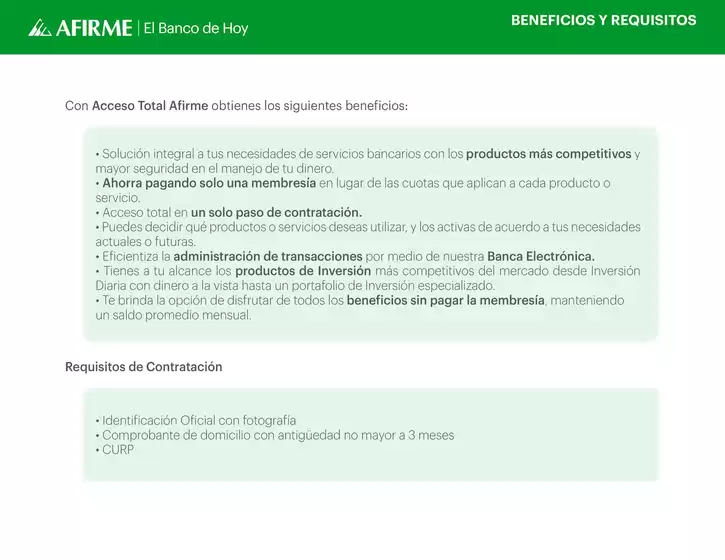 AFIRME | El Banco de Hoy

BENEFICIOS Y REQUISITOS

Con Acceso Total Afirme obtienes los siguientes beneficios:

• Solución integral a tus necesidades de servicios bancarios con los productos más competitivos y mayor seguridad en el manejo de tu dinero.
• Ahorra pagando solo una membresía en lugar de las cuotas que aplican a cada producto o servicio.
• Acceso total en un solo paso de contratación.
• Puedes decidir qué productos o servicios deseas utilizar, y los activas de acuerdo a tus necesidades actuales o futuras.
• Eficientiza la administración de transacciones por medio de nuestra Banca Electrónica.
• Tienes a tu alcance los productos de Inversión más competitivos del mercado desde Inversión Diaria con dinero a la vista hasta un portafolio de Inversión especializado.
• Te brinda la opción de disfrutar de todos los beneficios sin pagar la membresía, manteniendo un saldo promedio mensual.

Requisitos de Contratación

• Identificación Oficial con fotografía
• Comprobante de domicilio con antigüedad no mayor a 3 meses
• CURP